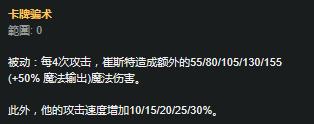 卡牌骗术
範圍: 0

被动：每4次攻击，崔斯特造成额外的55/80/105/130/155 (+50% 魔法输出)魔法伤害。

此外，他的攻击速度增加10/15/20/25/30%。